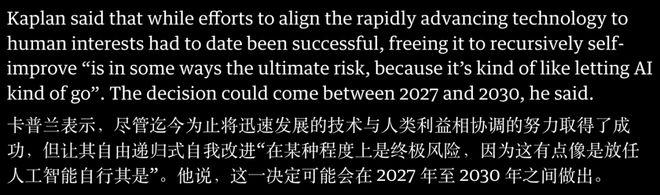 Kaplan said that while efforts to align the rapidly advancing technology to human interests had to date been successful, freeing it to recursively self-improve “is in some ways the ultimate risk, because it’s kind of like letting AI kind of go”. The decision could come between 2027 and 2030, he said.

卡普兰表示，尽管迄今为止将迅速发展的技术与人类利益相协调的努力取得了成功，但让其自由递归式自我改进“在某种程度上是终极风险，因为这有点像是放任人工智能自行其是”。他说，这一决定可能会在 2027 年至 2030 年之间做出。